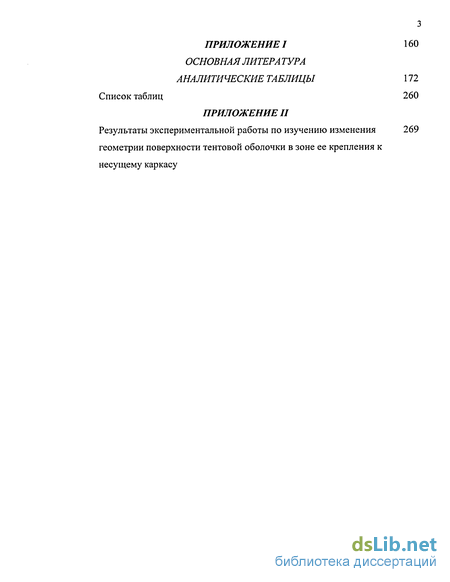 3

ПРИЛОЖЕНИЕ I 160

ОСНОВНАЯ ЛИТЕРАТУРА

АНАЛИТИЧЕСКИЕ ТАБЛИЦЫ 172

Список таблиц 260

ПРИЛОЖЕНИЕ II

Результаты экспериментальной работы по изучению изменения геометрии поверхности тентовой оболочки в зоне ее крепления к несущему каркасу 269

dsLib.net
библиотека диссертаций